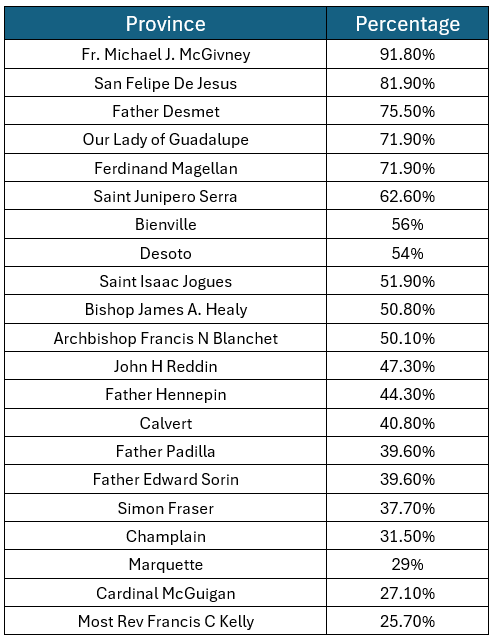 | Province | Percentage |
|---|---|
| Fr. Michael J. McGivney | 91.80% |
| San Felipe De Jesus | 81.90% |
| Father Desmet | 75.50% |
| Our Lady of Guadalupe | 71.90% |
| Ferdinand Magellan | 71.90% |
| Saint Junipero Serra | 62.60% |
| Bienville | 56% |
| Desoto | 54% |
| Saint Isaac Jogues | 51.90% |
| Bishop James A. Healy | 50.80% |
| Archbishop Francis N Blanchet | 50.10% |
| John H Reddin | 47.30% |
| Father Hennepin | 44.30% |
| Calvert | 40.80% |
| Father Padilla | 39.60% |
| Father Edward Sorin | 39.60% |
| Simon Fraser | 37.70% |
| Champlain | 31.50% |
| Marquette | 29% |
| Cardinal McGuigan | 27.10% |
| Most Rev Francis C Kelly | 25.70% |